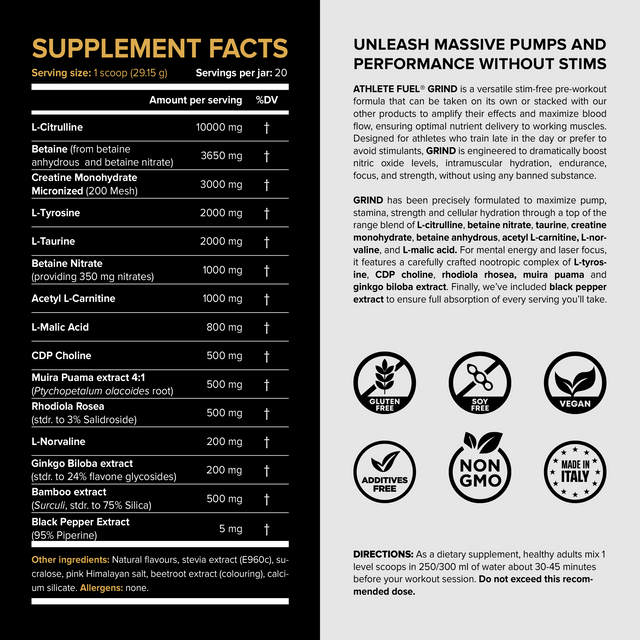 SUPPLEMENT FACTS

Serving size: 1 scoop (29.15 g) Servings per jar: 20

| | Amount per serving | %DV |
|---|---|---|
| L-Citrulline | 10000 mg | † |
| Betaine (from betaine anhydrous and betaine nitrate) | 3650 mg | † |
| Creatine Monohydrate Micronized (200 Mesh) | 3000 mg | † |
| L-Tyrosine | 2000 mg | † |
| L-Taurine | 2000 mg | † |
| Betaine Nitrate (providing 350 mg nitrates) | 1000 mg | † |
| Acetyl L-Carnitine | 1000 mg | † |
| L-Malic Acid | 800 mg | † |
| CDP Choline | 500 mg | † |
| Muira Puama extract 4:1 (Ptychopetalum olacoides root) | 500 mg | † |
| Rhodiola Rosea (stdr. to 3% Salidroside) | 500 mg | † |
| L-Norvaline | 200 mg | † |
| Ginkgo Biloba extract (stdr. to 24% flavone glycosides) | 200 mg | † |
| Bamboo extract (Surculi, stdr. to 75% Silica) | 500 mg | † |
| Black Pepper Extract (95% Piperine) | 5 mg | † |

Other ingredients: Natural flavours, stevia extract (E960c), sucralose, pink Himalayan salt, beetroot extract (colouring), calcium silicate. Allergens: none.

UNLEASH MASSIVE PUMPS AND PERFORMANCE WITHOUT STIMS

ATHLETE FUEL® GRIND is a versatile stim-free pre-workout formula that can be taken on its own or stacked with our other products to amplify their effects and maximize blood flow, ensuring optimal nutrient delivery to working muscles. Designed for athletes who train late in the day or prefer to avoid stimulants, GRIND is engineered to dramatically boost nitric oxide levels, intramuscular hydration, endurance, focus, and strength, without using any banned substance.

GRIND has been precisely formulated to maximize pump, stamina, strength and cellular hydration through a top of the range blend of L-citrulline, betaine nitrate, taurine, creatine monohydrate, betaine anhydrous, acetyl L-carnitine, L-norvaline, and L-malic acid. For mental energy and laser focus, it features a carefully crafted nootropic complex of L-tyrosine, CDP choline, rhodiola rhosea, muira puama and ginkgo biloba extract. Finally, we've included black pepper extract to ensure full absorption of every serving you'll take.

GLUTEN FREE
SOY FREE
VEGAN
ADDITIVES FREE
NON GMO
MADE IN ITALY

DIRECTIONS: As a dietary supplement, healthy adults mix 1 level scoops in 250/300 ml of water about 30-45 minutes before your workout session. Do not exceed this recommended dose.